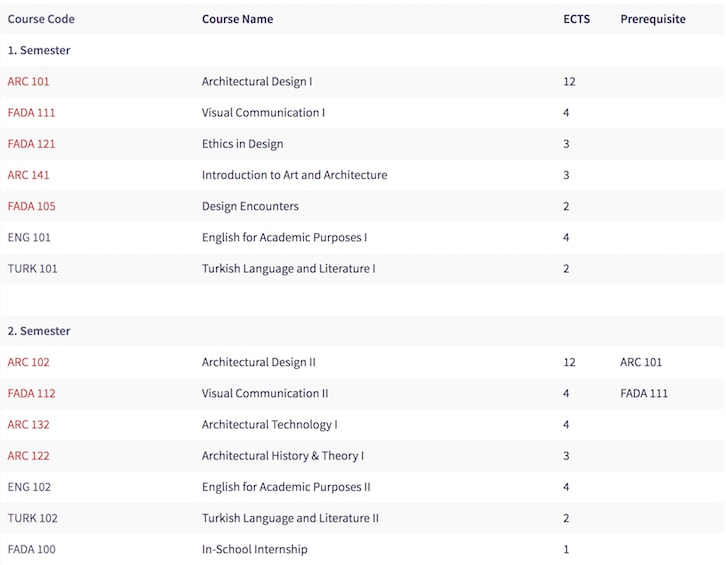 | Course Code | Course Name | ECTS | Prerequisite |
|---|---|---|---|
| 1. Semester | | | |
| ARC 101 | Architectural Design I | 12 | |
| FADA 111 | Visual Communication I | 4 | |
| FADA 121 | Ethics in Design | 3 | |
| ARC 141 | Introduction to Art and Architecture | 3 | |
| FADA 105 | Design Encounters | 2 | |
| ENG 101 | English for Academic Purposes I | 4 | |
| TURK 101 | Turkish Language and Literature I | 2 | |
| | | | |
| 2. Semester | | | |
| ARC 102 | Architectural Design II | 12 | ARC 101 |
| FADA 112 | Visual Communication II | 4 | FADA 111 |
| ARC 132 | Architectural Technology I | 4 | |
| ARC 122 | Architectural History & Theory I | 3 | |
| ENG 102 | English for Academic Purposes II | 4 | |
| TURK 102 | Turkish Language and Literature II | 2 | |
| FADA 100 | In-School Internship | 1 | |